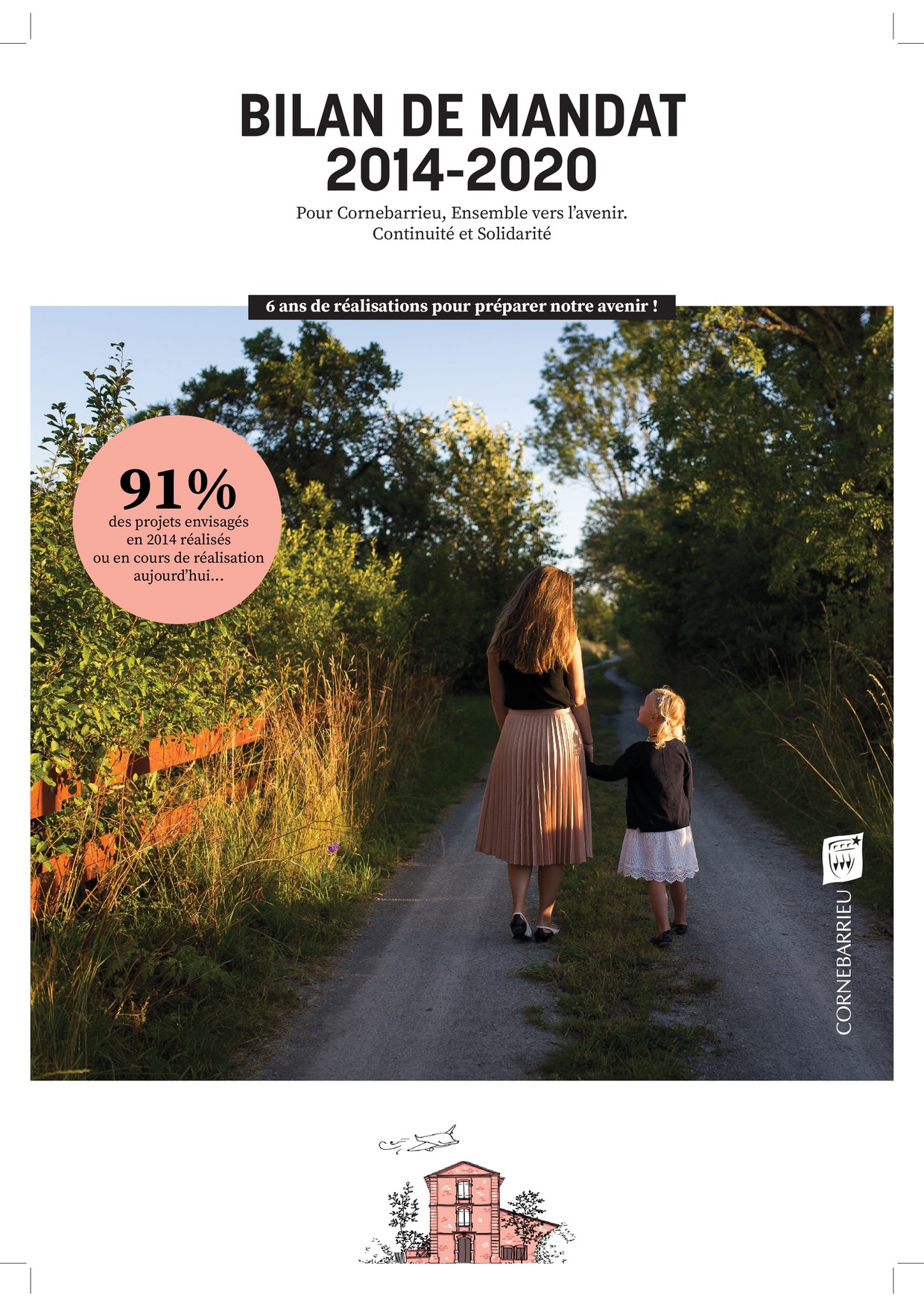 BILAN DE MANDAT
2014-2020

Pour Cornebarrieu, Ensemble vers l'avenir.
Continuité et Solidarité

6 ans de réalisations pour préparer notre avenir !

91%
des projets envisagés en 2014 réalisés ou en cours de réalisation aujourd'hui...

CORNEBARRIEU